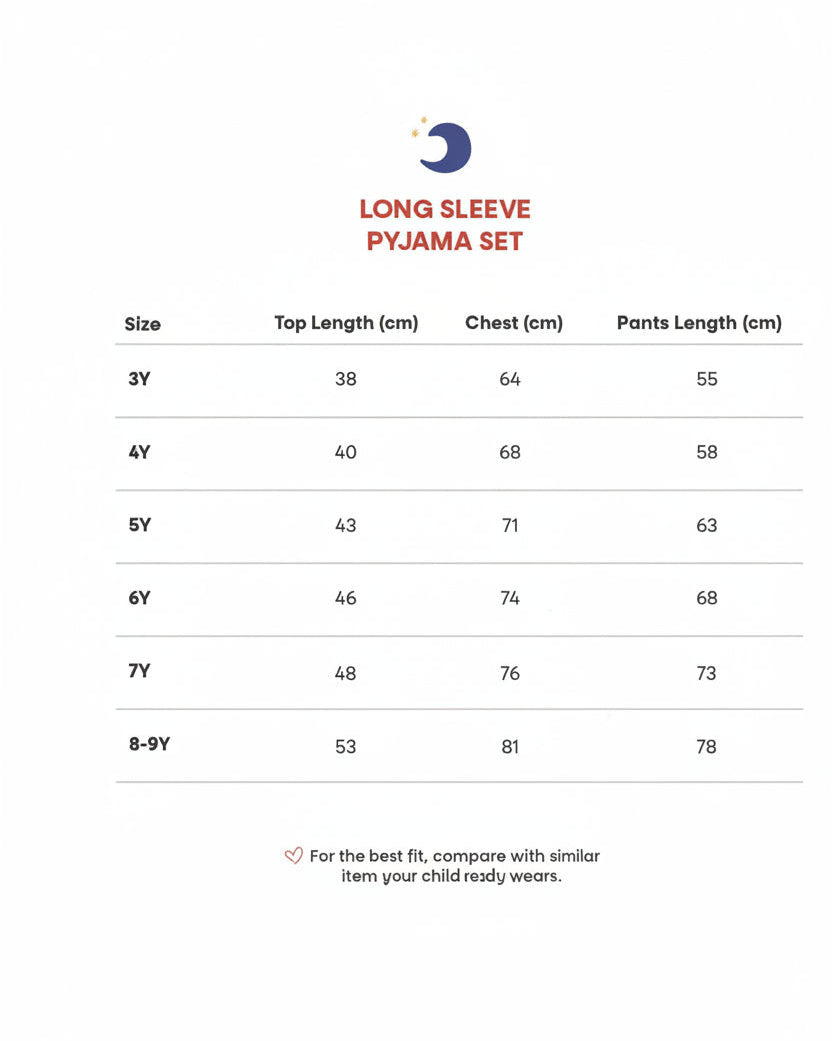 LONG SLEEVE
PYJAMA SET

| Size | Top Length (cm) | Chest (cm) | Pants Length (cm) |
|---|---|---|---|
| 3Y | 38 | 64 | 55 |
| 4Y | 40 | 68 | 58 |
| 5Y | 43 | 71 | 63 |
| 6Y | 46 | 74 | 68 |
| 7Y | 48 | 76 | 73 |
| 8-9Y | 53 | 81 | 78 |

For the best fit, compare with similar item your child ready wears.